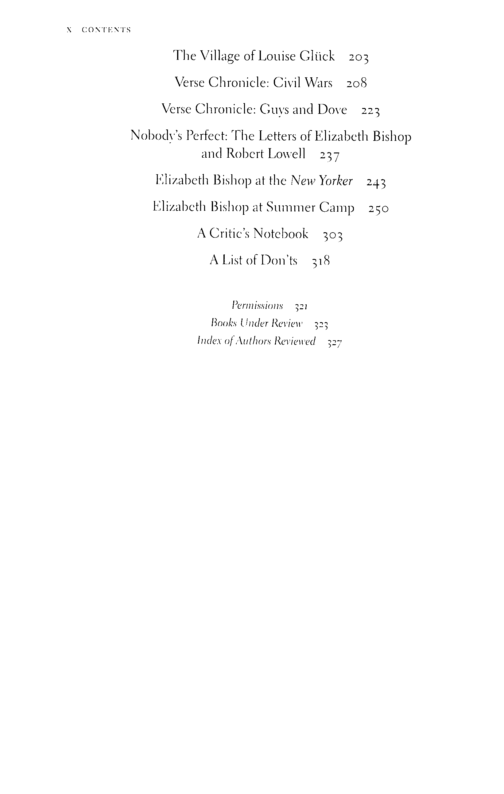 x CONTENTS

The Village of Louise Glück 203

Verse Chronicle: Civil Wars 208

Verse Chronicle: Guys and Dove 223

Nobody's Perfect: The Letters of Elizabeth Bishop and Robert Lowell 237

Elizabeth Bishop at the New Yorker 243

Elizabeth Bishop at Summer Camp 250

A Critic's Notebook 303

A List of Don'ts 318

Permissions 321
Books Under Review 323
Index of Authors Reviewed 327